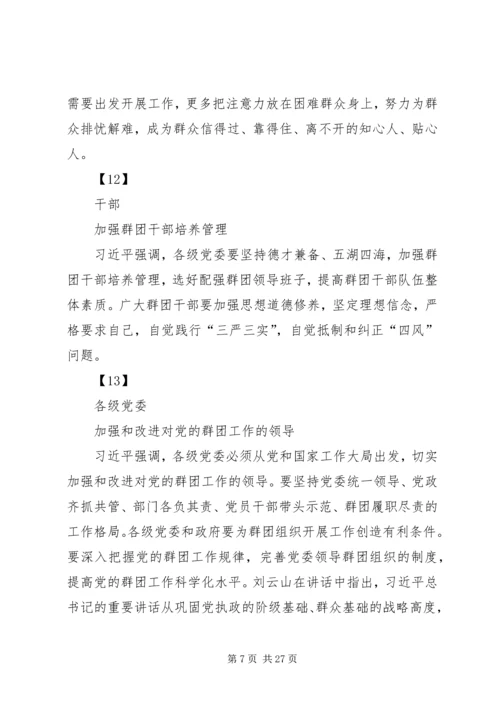 需要出发开展工作，更多把注意力放在困难群众身上，努力为群众排忧解难，成为群众信得过、靠得住、离不开的知心人、贴心人。

【12】

干部

加强群团干部培养管理

习近平强调，各级党委要坚持德才兼备、五湖四海，加强群团干部培养管理，选好配强群团领导班子，提高群团干部队伍整体素质。广大群团干部要加强思想道德修养，坚定理想信念，严格要求自己，自觉践行“三严三实”，自觉抵制和纠正“四风”问题。

【13】

各级党委

加强和改进对党的群团工作的领导

习近平强调，各级党委必须从党和国家工作大局出发，切实加强和改进对党的群团工作的领导。要坚持党委统一领导、党政齐抓共管、部门各负其责、党员干部带头示范、群团履职尽责的工作格局。各级党委和政府要为群团组织开展工作创造有利条件。要深入把握党的群团工作规律，完善党委领导群团组织的制度，提高党的群团工作科学化水平。刘云山在讲话中指出，习近平总书记的重要讲话从巩固党执政的阶级基础、群众基础的战略高度，

第 7 页 共 27 页